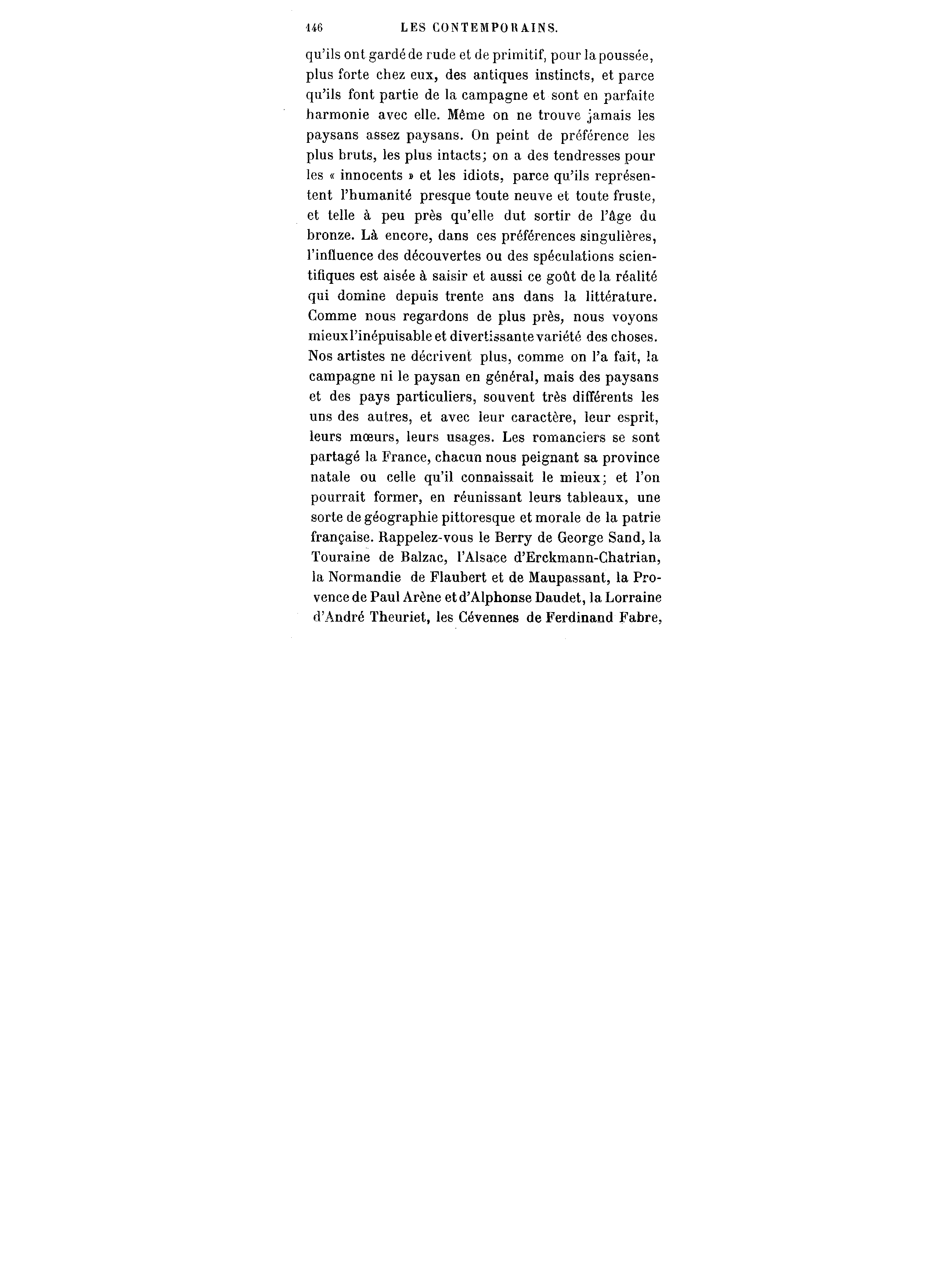 146 LES CONTEMPORAINS.

qu'ils ont gardé de rude et de primitif, pour la poussée, plus forte chez eux, des antiques instincts, et parce qu'ils font partie de la campagne et sont en parfaite harmonie avec elle. Même on ne trouve jamais les paysans assez paysans. On peint de préférence les plus bruts, les plus intacts; on a des tendresses pour les « innocents » et les idiots, parce qu'ils représentent l'humanité presque toute neuve et toute fruste, et telle à peu près qu'elle dut sortir de l'âge du bronze. Là encore, dans ces préférences singulières, l'influence des découvertes ou des spéculations scientifiques est aisée à saisir et aussi ce goût de la réalité qui domine depuis trente ans dans la littérature. Comme nous regardons de plus près, nous voyons mieux l'inépuisable et divertissante variété des choses. Nos artistes ne décrivent plus, comme on l'a fait, la campagne ni le paysan en général, mais des paysans et des pays particuliers, souvent très différents les uns des autres, et avec leur caractère, leur esprit, leurs mœurs, leurs usages. Les romanciers se sont partagé la France, chacun nous peignant sa province natale ou celle qu'il connaissait le mieux; et l'on pourrait former, en réunissant leurs tableaux, une sorte de géographie pittoresque et morale de la patrie française. Rappelez-vous le Berry de George Sand, la Touraine de Balzac, l'Alsace d'Erckmann-Chatrian, la Normandie de Flaubert et de Maupassant, la Provence de Paul Arène et d'Alphonse Daudet, la Lorraine d'André Theuriet, les Cévennes de Ferdinand Fabre,